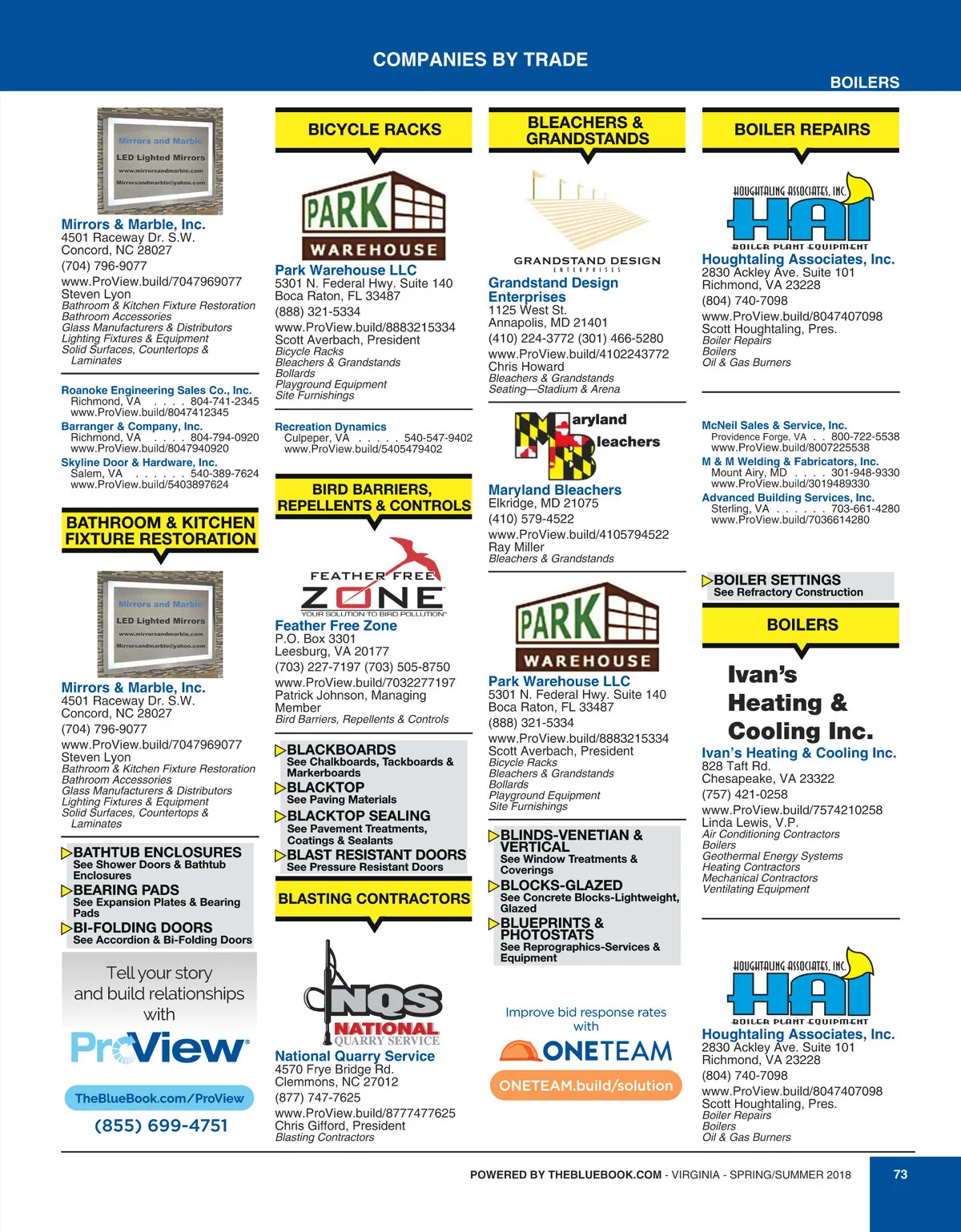 COMPANIES BY TRADE

BOILERS

Mirrors and Marble
LED Lighted Mirrors
www.mirrorsandmarble.com
Mirrorsandmarble@yahoo.com

Mirrors & Marble, Inc.
4501 Raceway Dr. S.W.
Concord, NC 28027
(704) 796-9077
www.ProView.build/7047969077
Steven Lyon
Bathroom & Kitchen Fixture Restoration
Bathroom Accessories
Glass Manufacturers & Distributors
Lighting Fixtures & Equipment
Solid Surfaces, Countertops & Laminates

Roanoke Engineering Sales Co., Inc.
Richmond, VA . . . . 804-741-2345
www.ProView.build/8047412345
Barranger & Company, Inc.
Richmond, VA . . . . 804-794-0920
www.ProView.build/8047940920
Skyline Door & Hardware, Inc.
Salem, VA . . . . . . 540-389-7624
www.ProView.build/5403897624

BATHROOM & KITCHEN FIXTURE RESTORATION

Mirrors and Marble
LED Lighted Mirrors
www.mirrorsandmarble.com
Mirrorsandmarble@yahoo.com

Mirrors & Marble, Inc.
4501 Raceway Dr. S.W.
Concord, NC 28027
(704) 796-9077
www.ProView.build/7047969077
Steven Lyon
Bathroom & Kitchen Fixture Restoration
Bathroom Accessories
Glass Manufacturers & Distributors
Lighting Fixtures & Equipment
Solid Surfaces, Countertops & Laminates

BATHTUB ENCLOSURES
See Shower Doors & Bathtub Enclosures
BEARING PADS
See Expansion Plates & Bearing Pads
BI-FOLDING DOORS
See Accordion & Bi-Folding Doors

Tell your story and build relationships with
ProView
TheBlueBook.com/ProView
(855) 699-4751

BICYCLE RACKS

PARK WAREHOUSE

Park Warehouse LLC
5301 N. Federal Hwy. Suite 140
Boca Raton, FL 33487
(888) 321-5334
www.ProView.build/8883215334
Scott Averbach, President
Bicycle Racks
Bleachers & Grandstands
Bollards
Playground Equipment
Site Furnishings

Recreation Dynamics
Culpeper, VA . . . . . 540-547-9402
www.ProView.build/5405479402

BIRD BARRIERS, REPELLENTS & CONTROLS

FEATHER FREE ZONE
YOUR SOLUTION TO BIRD POLLUTION

Feather Free Zone
P.O. Box 3301
Leesburg, VA 20177
(703) 227-7197 (703) 505-8750
www.ProView.build/7032277197
Patrick Johnson, Managing Member
Bird Barriers, Repellents & Controls

BLACKBOARDS
See Chalkboards, Tackboards & Markerboards
BLACKTOP
See Paving Materials
BLACKTOP SEALING
See Pavement Treatments, Coatings & Sealants
BLAST RESISTANT DOORS
See Pressure Resistant Doors

BLASTING CONTRACTORS

NQS NATIONAL QUARRY SERVICE

National Quarry Service
4570 Frye Bridge Rd.
Clemmons, NC 27012
(877) 747-7625
www.ProView.build/8777477625
Chris Gifford, President
Blasting Contractors

BLEACHERS & GRANDSTANDS

GRANDSTAND DESIGN
ENTERPRISES

Grandstand Design Enterprises
1125 West St.
Annapolis, MD 21401
(410) 224-3772 (301) 466-5280
www.ProView.build/4102243772
Chris Howard
Bleachers & Grandstands
Seating—Stadium & Arena

Maryland Bleachers

Maryland Bleachers
Elkridge, MD 21075
(410) 579-4522
www.ProView.build/4105794522
Ray Miller
Bleachers & Grandstands

PARK WAREHOUSE

Park Warehouse LLC
5301 N. Federal Hwy. Suite 140
Boca Raton, FL 33487
(888) 321-5334
www.ProView.build/8883215334
Scott Averbach, President
Bicycle Racks
Bleachers & Grandstands
Bollards
Playground Equipment
Site Furnishings

BLINDS-VENETIAN & VERTICAL
See Window Treatments & Coverings
BLOCKS-GLAZED
See Concrete Blocks-Lightweight, Glazed
BLUEPRINTS & PHOTOSTATS
See Reprographics-Services & Equipment

Improve bid response rates with
ONETEAM
ONETEAM.build/solution

BOILER REPAIRS

HOUGHTALING ASSOCIATES, INC.
HAI
BOILER PLANT EQUIPMENT

Houghtaling Associates, Inc.
2830 Ackley Ave. Suite 101
Richmond, VA 23228
(804) 740-7098
www.ProView.build/8047407098
Scott Houghtaling, Pres.
Boiler Repairs
Boilers
Oil & Gas Burners

McNeil Sales & Service, Inc.
Providence Forge, VA . . 800-722-5538
www.ProView.build/8007225538
M & M Welding & Fabricators, Inc.
Mount Airy, MD . . . . 301-948-9330
www.ProView.build/3019489330
Advanced Building Services, Inc.
Sterling, VA . . . . . . 703-661-4280
www.ProView.build/7036614280

BOILER SETTINGS
See Refractory Construction

BOILERS

Ivan's Heating & Cooling Inc.

Ivan's Heating & Cooling Inc.
828 Taft Rd.
Chesapeake, VA 23322
(757) 421-0258
www.ProView.build/7574210258
Linda Lewis, V.P.
Air Conditioning Contractors
Boilers
Geothermal Energy Systems
Heating Contractors
Mechanical Contractors
Ventilating Equipment

HOUGHTALING ASSOCIATES, INC.
HAI
BOILER PLANT EQUIPMENT

Houghtaling Associates, Inc.
2830 Ackley Ave. Suite 101
Richmond, VA 23228
(804) 740-7098
www.ProView.build/8047407098
Scott Houghtaling, Pres.
Boiler Repairs
Boilers
Oil & Gas Burners

POWERED BY THEBLUEBOOK.COM - VIRGINIA - SPRING/SUMMER 2018
73